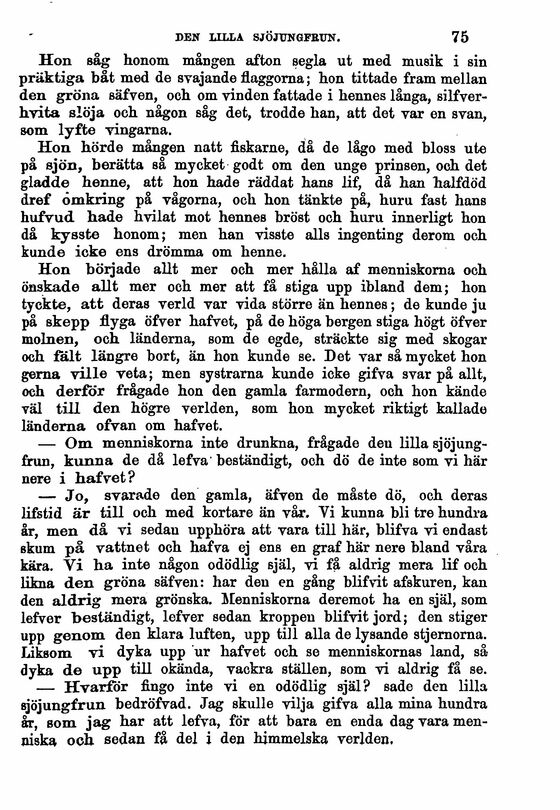 DEN LILLA SJÖJUNGFRUN. 75

Hon såg honom mången afton segla ut med musik i sin präktiga båt med de svajande flaggorna; hon tittade fram mellan den gröna säfven, och om vinden fattade i hennes långa, silfverhvita slöja och någon såg det, trodde han, att det var en svan, som lyfte vingarna.

Hon hörde mången natt fiskarne, då de lågo med bloss ute på sjön, berätta så mycket godt om den unge prinsen, och det gladde henne, att hon hade räddat hans lif, då han halfdöd dref omkring på vågorna, och hon tänkte på, huru fast hans hufvud hade hvilat mot hennes bröst och huru innerligt hon då kysste honom; men han visste alls ingenting derom och kunde icke ens drömma om henne.

Hon började allt mer och mer hålla af menniskorna och önskade allt mer och mer att få stiga upp ibland dem; hon tyckte, att deras verld var vida större än hennes; de kunde ju på skepp flyga öfver hafvet, på de höga bergen stiga högt öfver molnen, och länderna, som de egde, sträckte sig med skogar och fält längre bort, än hon kunde se. Det var så mycket hon gerna ville veta; men systrarna kunde icke gifva svar på allt, och derför frågade hon den gamla farmodern, och hon kände väl till den högre verlden, som hon mycket riktigt kallade länderna ofvan om hafvet.

— Om menniskorna inte drunkna, frågade den lilla sjöjungfrun, kunna de då lefva beständigt, och dö de inte som vi här nere i hafvet?

— Jo, svarade den gamla, äfven de måste dö, och deras lifstid är till och med kortare än vår. Vi kunna bli tre hundra år, men då vi sedan upphöra att vara till här, blifva vi endast skum på vattnet och hafva ej ens en graf här nere bland våra kära. Vi ha inte någon odödlig själ, vi få aldrig mera lif och likna den gröna säfven: har den en gång blifvit afskuren, kan den aldrig mera grönska. Menniskorna deremot ha en själ, som lefver beständigt, lefver sedan kroppen blifvit jord; den stiger upp genom den klara luften, upp till alla de lysande stjernorna. Liksom vi dyka upp ur hafvet och se menniskornas land, så dyka de upp till okända, vackra ställen, som vi aldrig få se.

— Hvarför fingo inte vi en odödlig själ? sade den lilla sjöjungfrun bedröfvad. Jag skulle vilja gifva alla mina hundra år, som jag har att lefva, för att bara en enda dag vara menniska och sedan få del i den himmelska verlden.